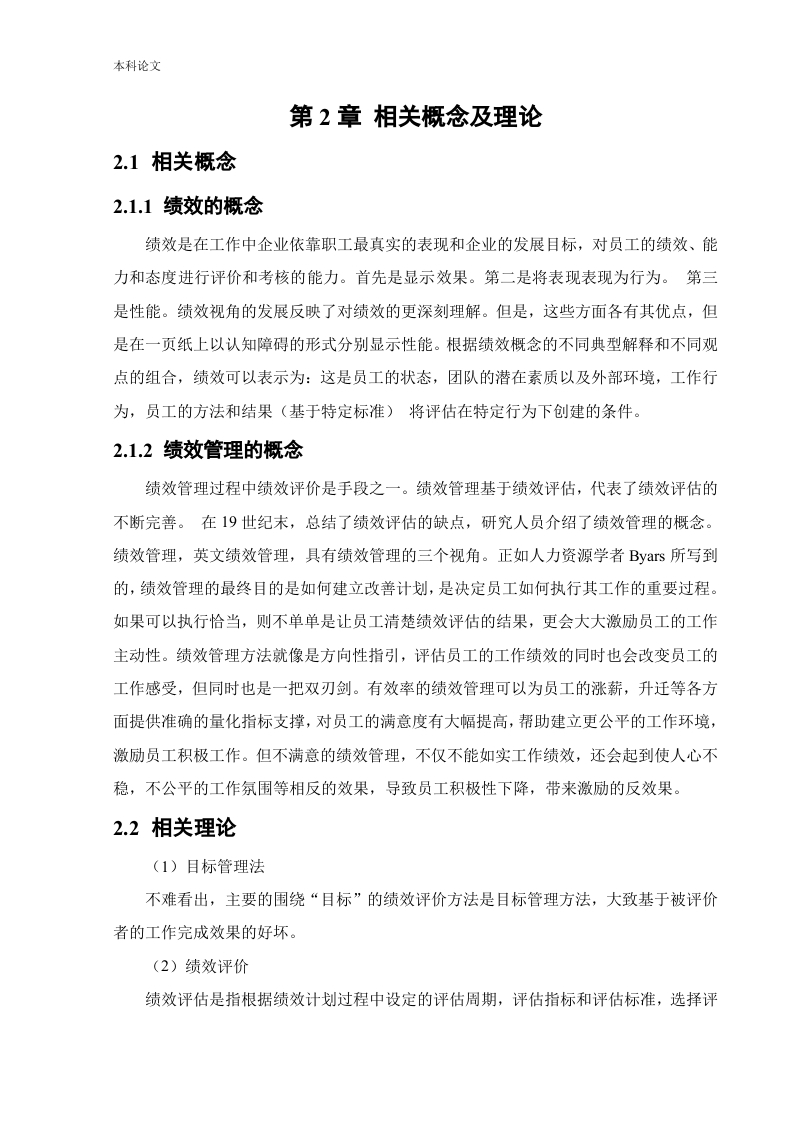 本科论文

第 2 章 相关概念及理论

2.1 相关概念

2.1.1 绩效的概念

绩效是在工作中企业依靠职工最真实的表现和企业的发展目标，对员工的绩效、能力和态度进行评价和考核的能力。首先是显示效果。第二是将表现表现为行为。 第三是性能。绩效视角的发展反映了对绩效的更深刻理解。但是，这些方面各有其优点，但是在一页纸上以认知障碍的形式分别显示性能。根据绩效概念的不同典型解释和不同观点的组合，绩效可以表示为：这是员工的状态，团队的潜在素质以及外部环境，工作行为，员工的方法和结果（基于特定标准） 将评估在特定行为下创建的条件。

2.1.2 绩效管理的概念

绩效管理过程中绩效评价是手段之一。绩效管理基于绩效评估，代表了绩效评估的不断完善。 在 19 世纪末，总结了绩效评估的缺点，研究人员介绍了绩效管理的概念。绩效管理，英文绩效管理，具有绩效管理的三个视角。正如人力资源学者 Byars 所写到的，绩效管理的最终目的是如何建立改善计划，是决定员工如何执行其工作的重要过程。如果可以执行恰当，则不单单是让员工清楚绩效评估的结果，更会大大激励员工的工作主动性。绩效管理方法就像是方向性指引，评估员工的工作绩效的同时也会改变员工的工作感受，但同时也是一把双刃剑。有效率的绩效管理可以为员工的涨薪，升迁等各方面提供准确的量化指标支撑，对员工的满意度有大幅提高，帮助建立更公平的工作环境，激励员工积极工作。但不满意的绩效管理，不仅不能如实工作绩效，还会起到使人心不稳，不公平的工作氛围等相反的效果，导致员工积极性下降，带来激励的反效果。

2.2 相关理论

（1）目标管理法

不难看出，主要的围绕“目标”的绩效评价方法是目标管理方法，大致基于被评价者的工作完成效果的好坏。

（2）绩效评价

绩效评估是指根据绩效计划过程中设定的评估周期，评估指标和评估标准，选择评